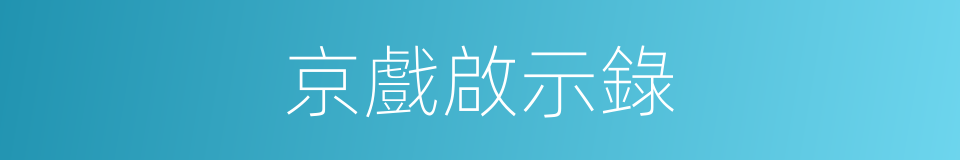 京戲啟示錄